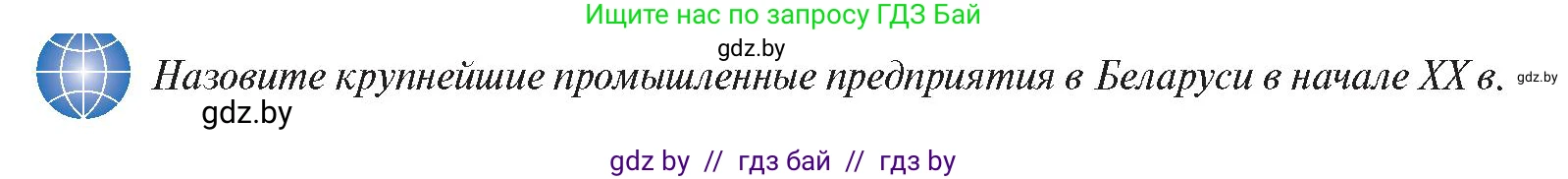 Ищите нас по запросу ГДЗ Бай

gdz.by

Назовите крупнейшие промышленные предприятия в Беларуси в начале XX в. gdz.by

gdz.by

gdz by // гдз бай // гдз by